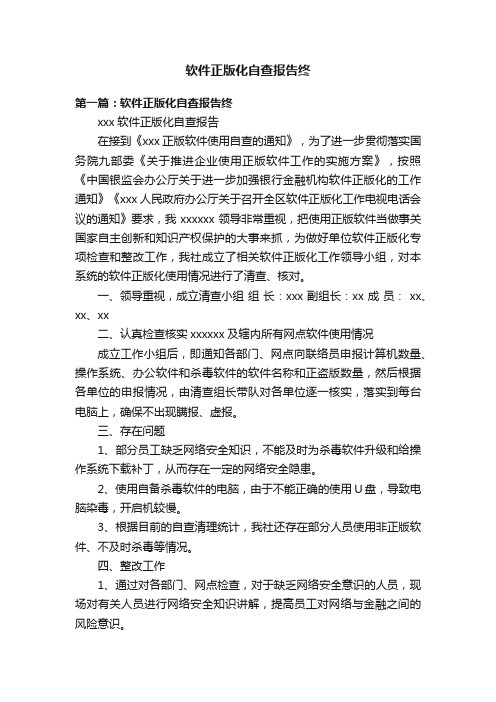 软件正版化自查报告终

第一篇：软件正版化自查报告终

xxx 软件正版化自查报告

在接到《xxx 正版软件使用自查的通知》，为了进一步贯彻落实国务院九部委《关于推进企业使用正版软件工作的实施方案》，按照《中国银监会办公厅关于进一步加强银行金融机构软件正版化的工作通知》《xxx 人民政府办公厅关于召开全区软件正版化工作电视电话会议的通知》要求，我 xxxxxx 领导非常重视，把使用正版软件当做事关国家自主创新和知识产权保护的大事来抓，为做好单位软件正版化专项检查和整改工作，我社成立了相关软件正版化工作领导小组，对本系统的软件正版化使用情况进行了清查、核对。

一、领导重视，成立清查小组 组 长：xxx 副组长：xx 成 员： xx、xx、xx

二、认真检查核实 xxxxxx 及辖内所有网点软件使用情况

成立工作小组后，即通知各部门、网点向联络员申报计算机数量、操作系统、办公软件和杀毒软件的软件名称和正盗版数量，然后根据各单位的申报情况，由清查组长带队对各单位逐一核实，落实到每台电脑上，确保不出现瞒报、虚报。

三、存在问题

1、部分员工缺乏网络安全知识，不能及时为杀毒软件升级和给操作系统下载补丁，从而存在一定的网络安全隐患。

2、使用自备杀毒软件的电脑，由于不能正确的使用 U 盘，导致电脑染毒，开启机较慢。

3、根据目前的自查清理统计，我社还存在部分人员使用非正版软件、不及时杀毒等情况。

四、整改工作

1、通过对各部门、网点检查，对于缺乏网络安全意识的人员，现场对有关人员进行网络安全知识讲解，提高员工对网络与金融之间的风险意识。